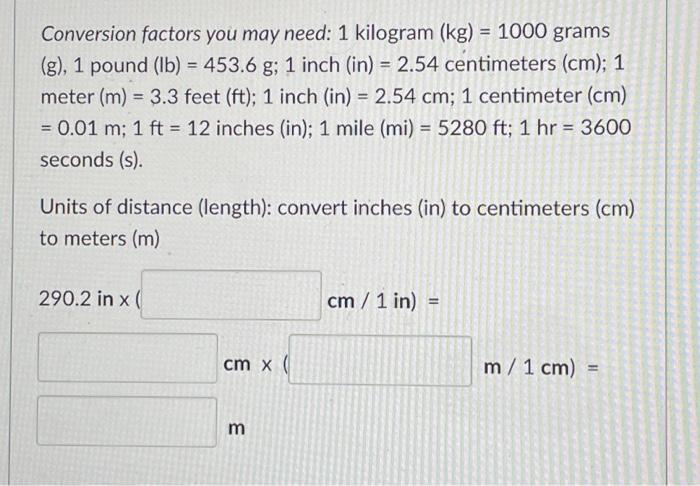 Conversion factors you may need: 1 kilogram (kg) = 1000 grams (g), 1 pound (lb) = 453.6 g; 1 inch (in) = 2.54 centimeters (cm); 1 meter (m) = 3.3 feet (ft); 1 inch (in) = 2.54 cm; 1 centimeter (cm) = 0.01 m; 1 ft = 12 inches (in); 1 mile (mi) = 5280 ft; 1 hr = 3600 seconds (s).

Units of distance (length): convert inches (in) to centimeters (cm) to meters (m)

290.2 in x ( cm / 1 in) =

cm x ( m / 1 cm) =

m